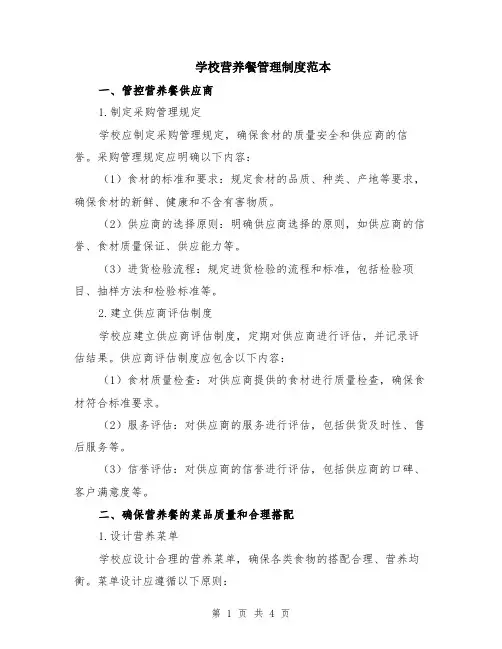 学校营养餐管理制度范本

一、管控营养餐供应商

1.制定采购管理规定

学校应制定采购管理规定，确保食材的质量安全和供应商的信誉。采购管理规定应明确以下内容：

（1）食材的标准和要求：规定食材的品质、种类、产地等要求，确保食材的新鲜、健康和不含有害物质。

（2）供应商的选择原则：明确供应商选择的原则，如供应商的信誉、食材质量保证、供应能力等。

（3）进货检验流程：规定进货检验的流程和标准，包括检验项目、抽样方法和检验标准等。

2.建立供应商评估制度

学校应建立供应商评估制度，定期对供应商进行评估，并记录评估结果。供应商评估制度应包含以下内容：

（1）食材质量检查：对供应商提供的食材进行质量检查，确保食材符合标准要求。

（2）服务评估：对供应商的服务进行评估，包括供货及时性、售后服务等。

（3）信誉评估：对供应商的信誉进行评估，包括供应商的口碑、客户满意度等。

二、确保营养餐的菜品质量和合理搭配

1.设计营养菜单

学校应设计合理的营养菜单，确保各类食物的搭配合理、营养均衡。菜单设计应遵循以下原则：

第 1 页 共 4 页